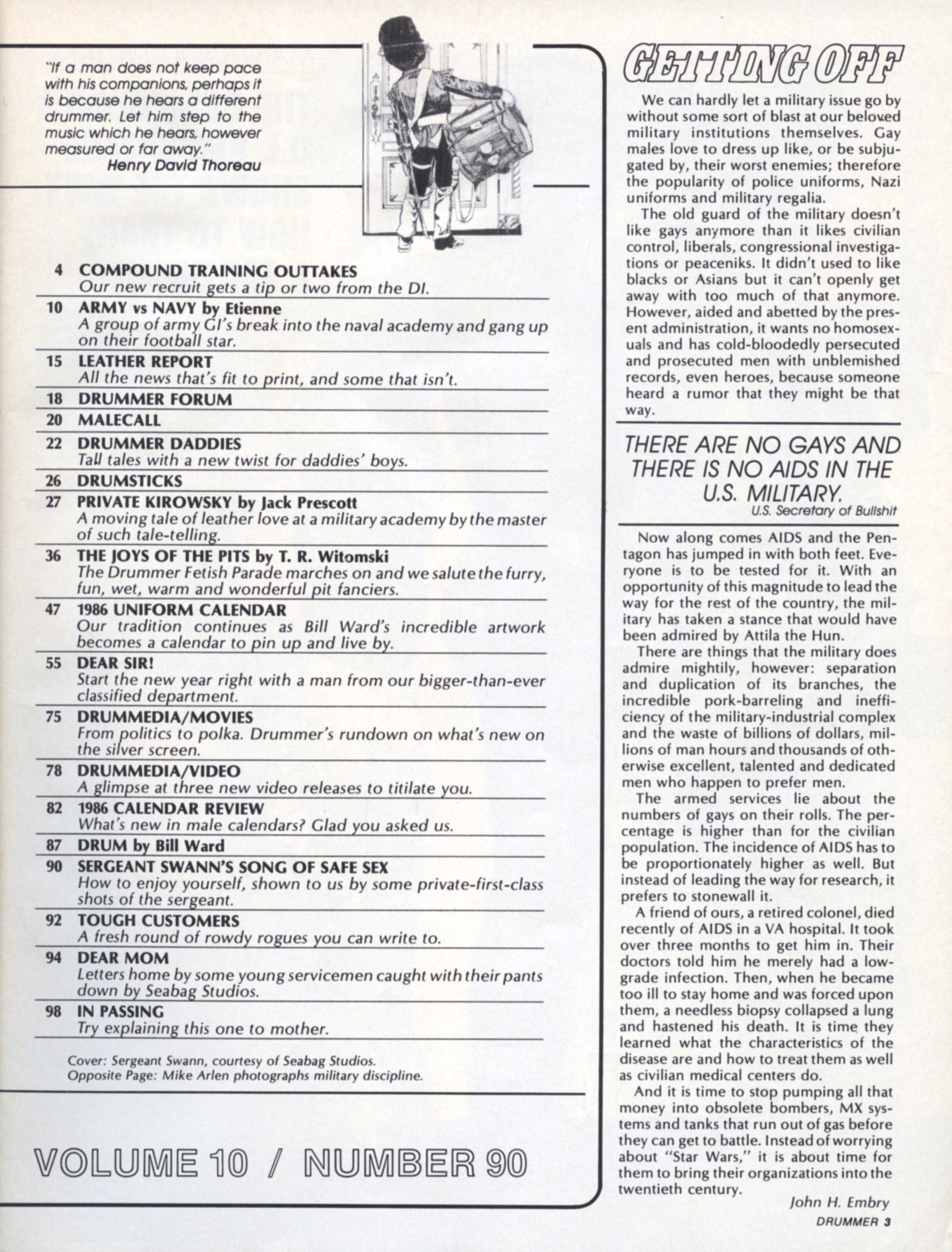 "If a man does not keep pace with his companions, perhaps it is because he hears a different drummer. Let him step to the music which he hears, however measured or far away."
Henry David Thoreau

4 COMPOUND TRAINING OUTTAKES
Our new recruit gets a tip or two from the DI.

10 ARMY vs NAVY by Etienne
A group of army GI's break into the naval academy and gang up on their football star.

15 LEATHER REPORT
All the news that's fit to print, and some that isn't.

18 DRUMMER FORUM

20 MALECALL

22 DRUMMER DADDIES
Tall tales with a new twist for daddies' boys.

26 DRUMSTICKS

27 PRIVATE KIROWSKY by Jack Prescott
A moving tale of leather love at a military academy by the master of such tale-telling.

36 THE JOYS OF THE PITS by T. R. Witomski
The Drummer Fetish Parade marches on and we salute the furry, fun, wet, warm and wonderful pit fanciers.

47 1986 UNIFORM CALENDAR
Our tradition continues as Bill Ward's incredible artwork becomes a calendar to pin up and live by.

55 DEAR SIR!
Start the new year right with a man from our bigger-than-ever classified department.

75 DRUMMEDIA/MOVIES
From politics to polka. Drummer's rundown on what's new on the silver screen.

78 DRUMMEDIA/VIDEO
A glimpse at three new video releases to titilate you.

82 1986 CALENDAR REVIEW
What's new in male calendars? Glad you asked us.

87 DRUM by Bill Ward

90 SERGEANT SWANN'S SONG OF SAFE SEX
How to enjoy yourself, shown to us by some private-first-class shots of the sergeant.

92 TOUGH CUSTOMERS
A fresh round of rowdy rogues you can write to.

94 DEAR MOM
Letters home by some young servicemen caught with their pants down by Seabag Studios.

98 IN PASSING
Try explaining this one to mother.

Cover: Sergeant Swann, courtesy of Seabag Studios.
Opposite Page: Mike Arlen photographs military discipline.

VOLUME 10 / NUMBER 90

GETTING OFF

We can hardly let a military issue go by without some sort of blast at our beloved military institutions themselves. Gay males love to dress up like, or be subjugated by, their worst enemies; therefore the popularity of police uniforms, Nazi uniforms and military regalia.

The old guard of the military doesn't like gays anymore than it likes civilian control, liberals, congressional investigations or peaceniks. It didn't used to like blacks or Asians but it can't openly get away with too much of that anymore. However, aided and abetted by the present administration, it wants no homosexuals and has cold-bloodedly persecuted and prosecuted men with unblemished records, even heroes, because someone heard a rumor that they might be that way.

THERE ARE NO GAYS AND THERE IS NO AIDS IN THE U.S. MILITARY.
U.S. Secretary of Bullshit

Now along comes AIDS and the Pentagon has jumped in with both feet. Everyone is to be tested for it. With an opportunity of this magnitude to lead the way for the rest of the country, the military has taken a stance that would have been admired by Attila the Hun.

There are things that the military does admire mightily, however: separation and duplication of its branches, the incredible pork-barreling and inefficiency of the military-industrial complex and the waste of billions of dollars, millions of man hours and thousands of otherwise excellent, talented and dedicated men who happen to prefer men.

The armed services lie about the numbers of gays on their rolls. The percentage is higher than for the civilian population. The incidence of AIDS has to be proportionately higher as well. But instead of leading the way for research, it prefers to stonewall it.

A friend of ours, a retired colonel, died recently of AIDS in a VA hospital. It took over three months to get him in. Their doctors told him he merely had a low-grade infection. Then, when he became too ill to stay home and was forced upon them, a needless biopsy collapsed a lung and hastened his death. It is time they learned what the characteristics of the disease are and how to treat them as well as civilian medical centers do.

And it is time to stop pumping all that money into obsolete bombers, MX systems and tanks that run out of gas before they can get to battle. Instead of worrying about "Star Wars," it is about time for them to bring their organizations into the twentieth century.

John H. Embry

DRUMMER 3